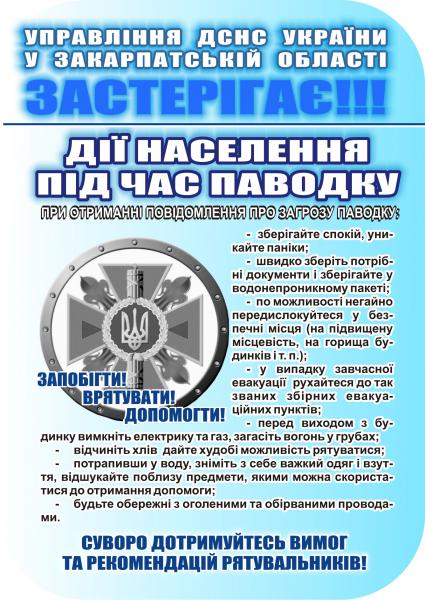 УПРАВЛІННЯ ДСНС УКРАЇНИ
У ЗАКАРПАТСЬКІЙ ОБЛАСТІ
ЗАСТЕРІГАЄ!!!

ДІЇ НАСЕЛЕННЯ
ПІД ЧАС ПАВОДКУ

ПРИ ОТРИМАННІ ПОВІДОМЛЕННЯ ПРО ЗАГРОЗУ ПАВОДКУ:

- зберігайте спокій, уникайте паніки;

- швидко зберіть потрібні документи і зберігайте у водонепроникному пакеті;

- по можливості негайно передислокуйтеся у безпечні місця (на підвищену місцевість, на горища будинків і т. п.);

- у випадку завчасної евакуації рухайтеся до так званих збірних евакуаційних пунктів;

- перед виходом з будинку вимкніть електрику та газ, загасіть вогонь у грубах;

- відчиніть хлів дайте худобі можливість рятуватися;

- потрапивши у воду, зніміть з себе важкий одяг і взуття, відшукайте поблизу предмети, якими можна скористатися до отримання допомоги;

- будьте обережні з оголеними та обірваними проводами.

ЗАПОБІГТИ!
ВРЯТУВАТИ!
ДОПОМОГТИ!

СУВОРО ДОТРИМУЙТЕСЬ ВИМОГ
ТА РЕКОМЕНДАЦІЙ РЯТУВАЛЬНИКІВ!